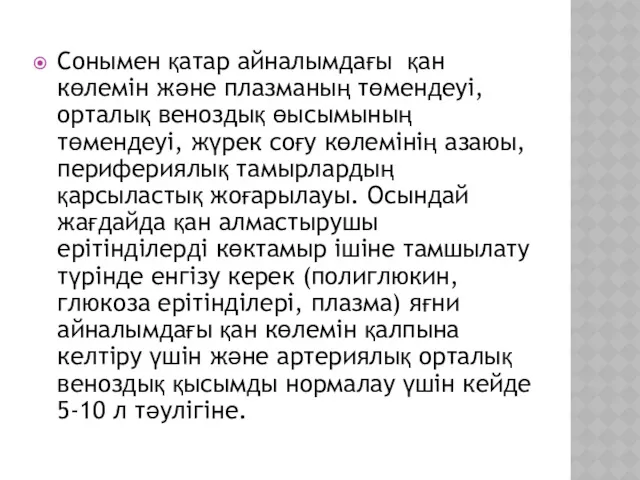 Сонымен қатар айналымдағы қан көлемін және плазманың төмендеуі, орталық веноздық өысымының төмендеуі, жүрек соғу көлемінің азаюы, перифериялық тамырлардың қарсыластық жоғарылауы. Осындай жағдайда қан алмастырушы ерітінділерді көктамыр ішіне тамшылату түрінде енгізу керек (полиглюкин, глюкоза ерітінділері, плазма) яғни айналымдағы қан көлемін қалпына келтіру үшін және артериялық орталық веноздық қысымды нормалау үшін кейде 5-10 л тәулігіне.